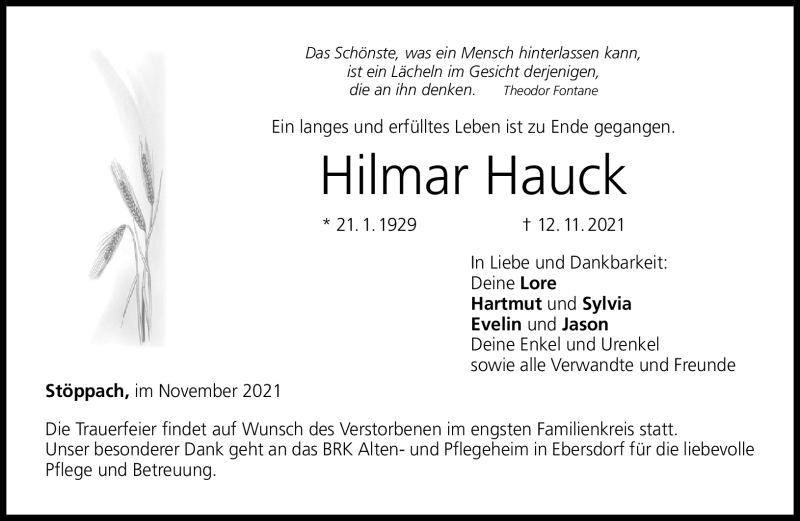 Das Schönste, was ein Mensch hinterlassen kann,
ist ein Lächeln im Gesicht derjenigen,
die an ihn denken. Theodor Fontane

Ein langes und erfülltes Leben ist zu Ende gegangen.

Hilmar Hauck

* 21. 1. 1929 † 12. 11. 2021

In Liebe und Dankbarkeit:
Deine Lore
Hartmut und Sylvia
Evelin und Jason
Deine Enkel und Urenkel
sowie alle Verwandte und Freunde

Stöppach, im November 2021

Die Trauerfeier findet auf Wunsch des Verstorbenen im engsten Familienkreis statt.
Unser besonderer Dank geht an das BRK Alten- und Pflegeheim in Ebersdorf für die liebevolle Pflege und Betreuung.